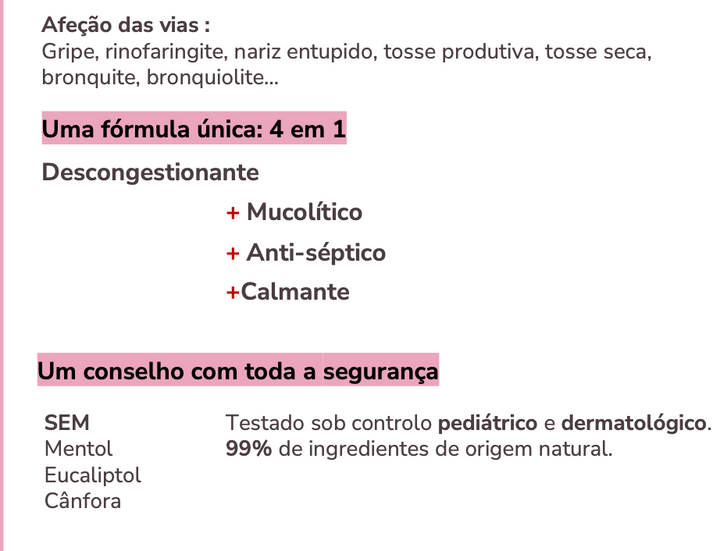 Afeção das vias :
Gripe, rinofaringite, nariz entupido, tosse produtiva, tosse seca, bronquite, bronquiolite...

Uma fórmula única: 4 em 1

Descongestionante

+ Mucolítico

+ Anti-séptico

+Calmante

Um conselho com toda a segurança

SEM
Mentol
Eucaliptol
Cânfora

Testado sob controlo pediátrico e dermatológico.
99% de ingredientes de origem natural.